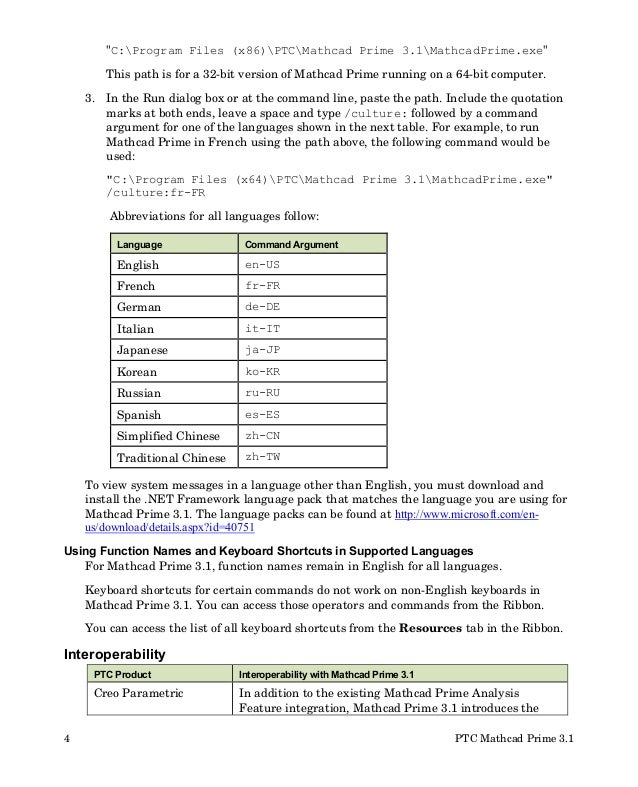 "C:\Program Files (x86)\PTC\Mathcad Prime 3.1\MathcadPrime.exe"

This path is for a 32-bit version of Mathcad Prime running on a 64-bit computer.

3. In the Run dialog box or at the command line, paste the path. Include the quotation marks at both ends, leave a space and type /culture: followed by a command argument for one of the languages shown in the next table. For example, to run Mathcad Prime in French using the path above, the following command would be used:

"C:\Program Files (x64)\PTC\Mathcad Prime 3.1\MathcadPrime.exe" /culture:fr-FR

Abbreviations for all languages follow:

| Language | Command Argument |
|---|---|
| English | en-US |
| French | fr-FR |
| German | de-DE |
| Italian | it-IT |
| Japanese | ja-JP |
| Korean | ko-KR |
| Russian | ru-RU |
| Spanish | es-ES |
| Simplified Chinese | zh-CN |
| Traditional Chinese | zh-TW |

To view system messages in a language other than English, you must download and install the .NET Framework language pack that matches the language you are using for Mathcad Prime 3.1. The language packs can be found at http://www.microsoft.com/en-us/download/details.aspx?id=40751

Using Function Names and Keyboard Shortcuts in Supported Languages

For Mathcad Prime 3.1, function names remain in English for all languages.

Keyboard shortcuts for certain commands do not work on non-English keyboards in Mathcad Prime 3.1. You can access those operators and commands from the Ribbon.

You can access the list of all keyboard shortcuts from the Resources tab in the Ribbon.

Interoperability

| PTC Product | Interoperability with Mathcad Prime 3.1 |
|---|---|
| Creo Parametric | In addition to the existing Mathcad Prime Analysis Feature integration, Mathcad Prime 3.1 introduces the |

4 PTC Mathcad Prime 3.1